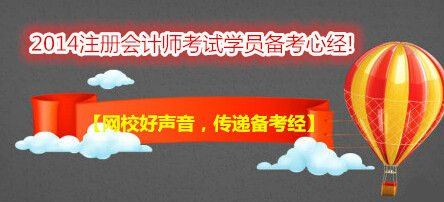 2014注册会计师考试学员备考心经!

【网校好声音，传递备考经】